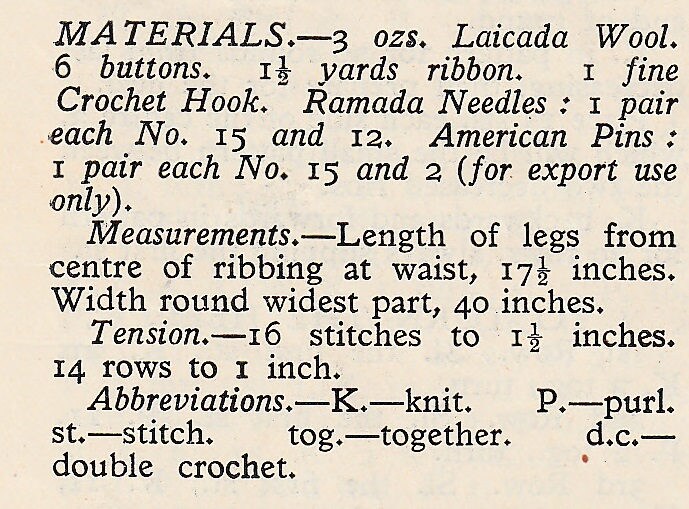 MATERIALS.—3 ozs. Laicada Wool. 6 buttons. $1\frac{1}{2}$ yards ribbon. 1 fine Crochet Hook. Ramada Needles : 1 pair each No. 15 and 12. American Pins : 1 pair each No. 15 and 2 (for export use only).

Measurements.—Length of legs from centre of ribbing at waist, $17\frac{1}{2}$ inches. Width round widest part, 40 inches.

Tension.—16 stitches to $1\frac{1}{2}$ inches. 14 rows to 1 inch.

Abbreviations.—K.—knit. P.—purl. st.—stitch. tog.—together. d.c.—double crochet.